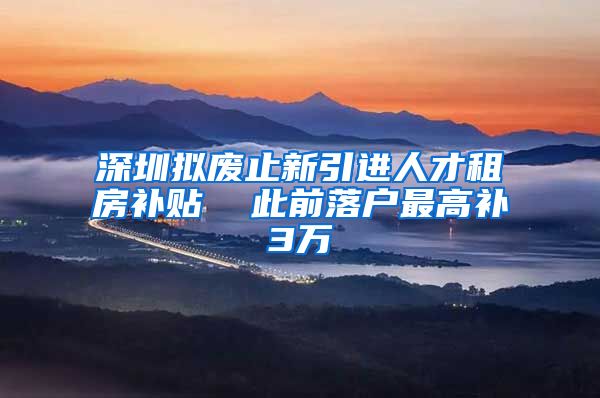 深圳拟废止新引进人才租房补贴　此前落户最高补3万